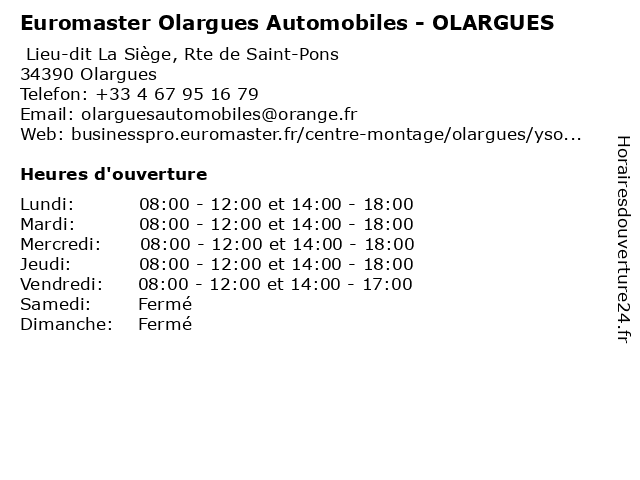 Euromaster Olargues Automobiles - OLARGUES

Lieu-dit La Siège, Rte de Saint-Pons
34390 Olargues
Telefon: +33 4 67 95 16 79
Email: olarguesautomobiles@orange.fr
Web: businesspro.euromaster.fr/centre-montage/olargues/yso...

Heures d'ouverture

| | |
|---|---|
| Lundi: | 08:00 - 12:00 et 14:00 - 18:00 |
| Mardi: | 08:00 - 12:00 et 14:00 - 18:00 |
| Mercredi: | 08:00 - 12:00 et 14:00 - 18:00 |
| Jeudi: | 08:00 - 12:00 et 14:00 - 18:00 |
| Vendredi: | 08:00 - 12:00 et 14:00 - 17:00 |
| Samedi: | Fermé |
| Dimanche: | Fermé |

Horairesdouverture24.fr